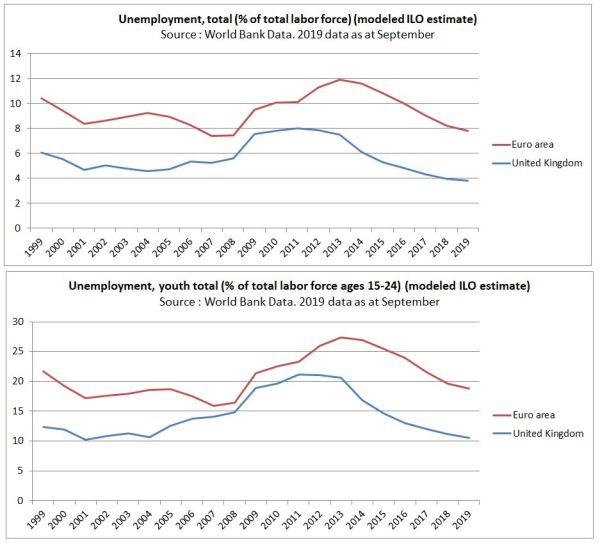 Unemployment, total (% of total labor force) (modeled ILO estimate)
Source : World Bank Data. 2019 data as at September

14
12
10
8
6
4
2
0

1999 2000 2001 2002 2003 2004 2005 2006 2007 2008 2009 2010 2011 2012 2013 2014 2015 2016 2017 2018 2019

Euro area
United Kingdom

Unemployment, youth total (% of total labor force ages 15-24) (modeled ILO estimate)
Source : World Bank Data. 2019 data as at September

30
25
20
15
10
5
0

1999 2000 2001 2002 2003 2004 2005 2006 2007 2008 2009 2010 2011 2012 2013 2014 2015 2016 2017 2018 2019

Euro area
United Kingdom